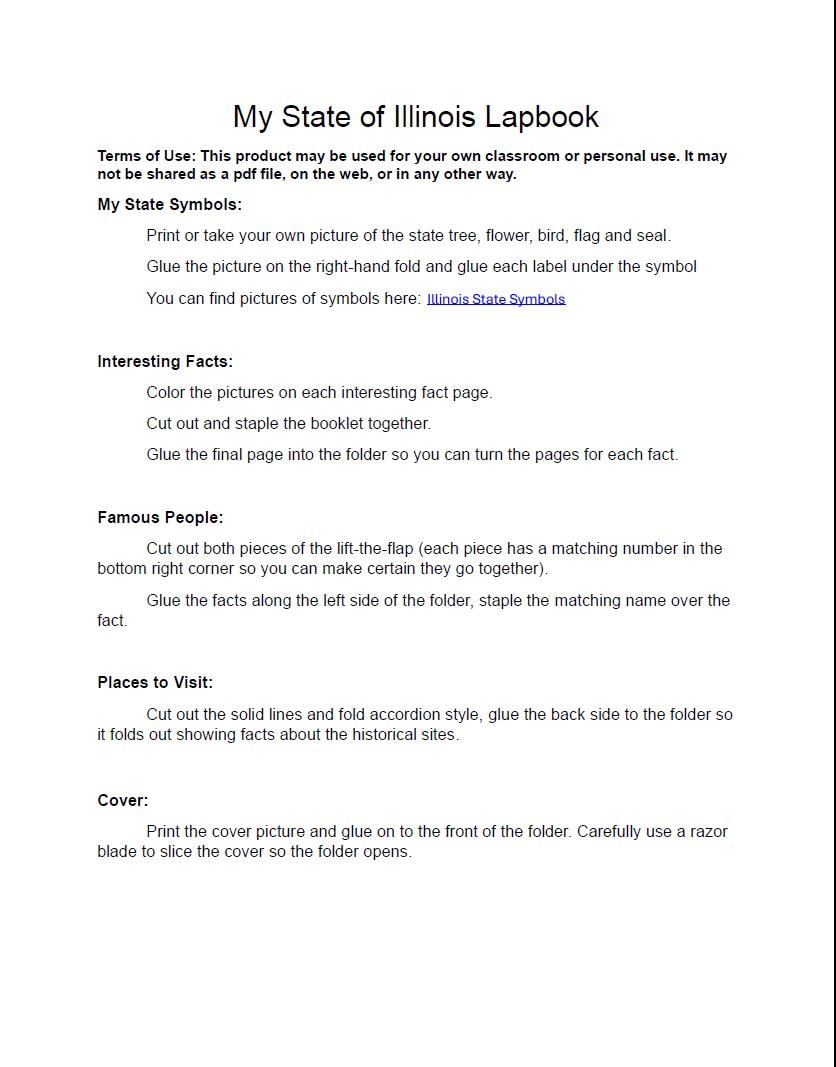 My State of Illinois Lapbook

Terms of Use: This product may be used for your own classroom or personal use. It may not be shared as a pdf file, on the web, or in any other way.

My State Symbols:

Print or take your own picture of the state tree, flower, bird, flag and seal.

Glue the picture on the right-hand fold and glue each label under the symbol

You can find pictures of symbols here: Illinois State Symbols

Interesting Facts:

Color the pictures on each interesting fact page.

Cut out and staple the booklet together.

Glue the final page into the folder so you can turn the pages for each fact.

Famous People:

Cut out both pieces of the lift-the-flap (each piece has a matching number in the bottom right corner so you can make certain they go together).

Glue the facts along the left side of the folder, staple the matching name over the fact.

Places to Visit:

Cut out the solid lines and fold accordion style, glue the back side to the folder so it folds out showing facts about the historical sites.

Cover:

Print the cover picture and glue on to the front of the folder. Carefully use a razor blade to slice the cover so the folder opens.